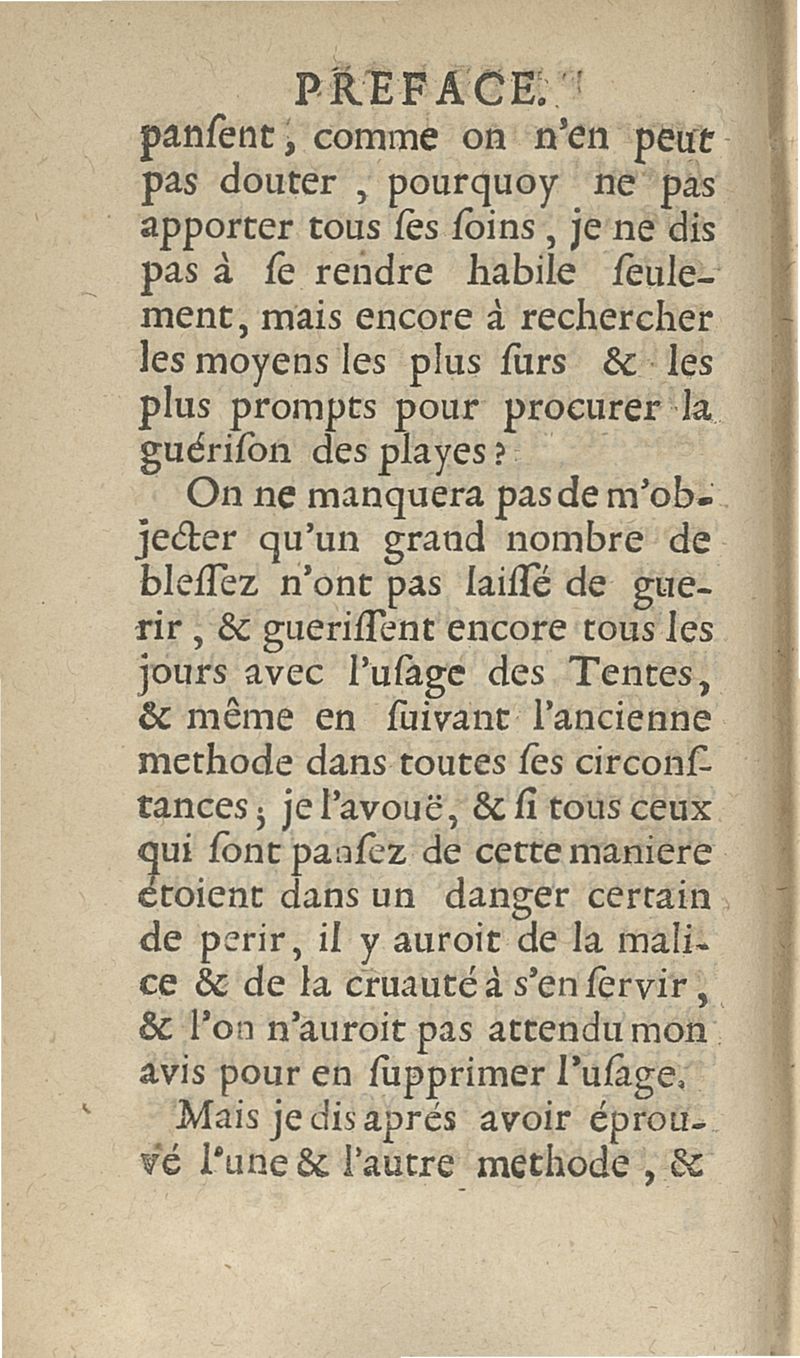 PREFACE.

panſent, comme on n'en peut pas douter, pourquoy ne pas apporter tous ſes ſoins, je ne dis pas à ſe rendre habile ſeulement, mais encore à rechercher les moyens les plus ſurs & les plus prompts pour procurer la guériſon des playes?

On ne manquera pas de m'objecter qu'un grand nombre de bleſſez n'ont pas laiſſé de guerir, & gueriſſent encore tous les jours avec l'uſage des Tentes, & même en ſuivant l'ancienne methode dans toutes ſes circonſtances; je l'avouë, & ſi tous ceux qui ſont panſez de cette maniere étoient dans un danger certain de perir, il y auroit de la malice & de la cruauté à s'en ſervir, & l'on n'auroit pas attendu mon avis pour en ſupprimer l'uſage.

Mais je dis aprés avoir éprouvé l'une & l'autre methode, &